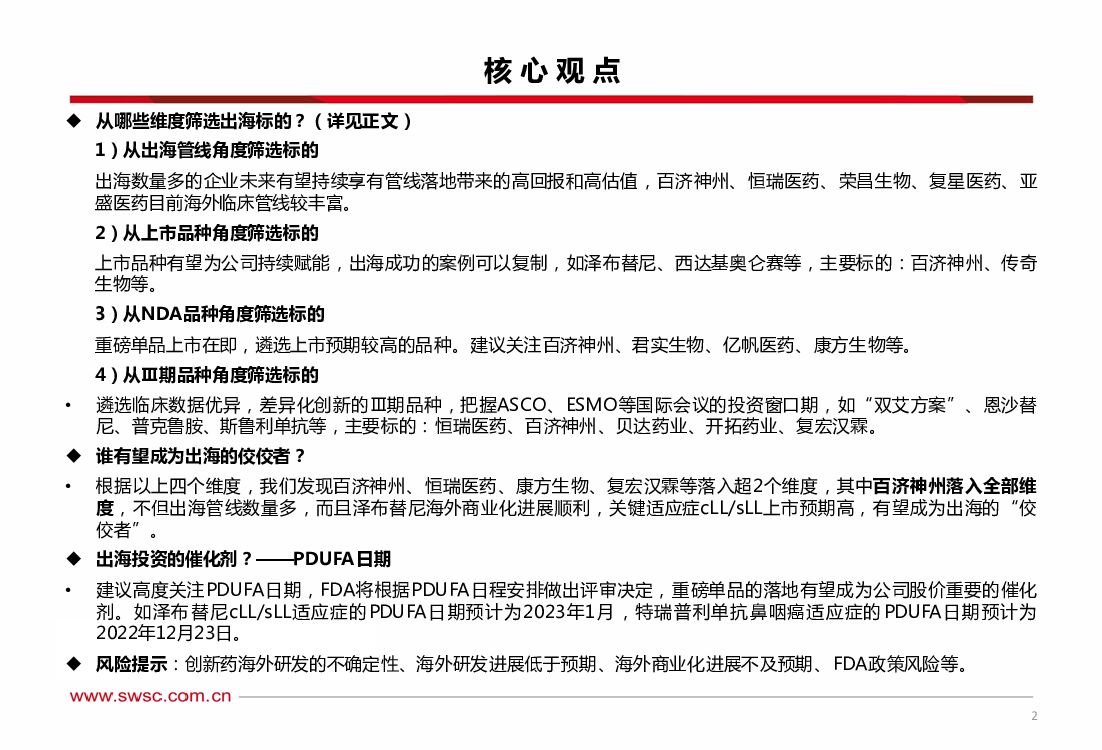 核心观点

◆ 从哪些维度筛选出海标的？（详见正文）

1）从出海管线角度筛选标的

出海数量多的企业未来有望持续享有管线落地带来的高回报和高估值，百济神州、恒瑞医药、荣昌生物、复星医药、亚盛医药目前海外临床管线较丰富。

2）从上市品种角度筛选标的

上市品种有望为公司持续赋能，出海成功的案例可以复制，如泽布替尼、西达基奥仑赛等，主要标的：百济神州、传奇生物等。

3）从NDA品种角度筛选标的

重磅单品上市在即，遴选上市预期较高的品种。建议关注百济神州、君实生物、亿帆医药、康方生物等。

4）从Ⅲ期品种角度筛选标的

• 遴选临床数据优异，差异化创新的Ⅲ期品种，把握ASCO、ESMO等国际会议的投资窗口期，如“双艾方案”、恩沙替尼、普克鲁胺、斯鲁利单抗等，主要标的：恒瑞医药、百济神州、贝达药业、开拓药业、复宏汉霖。

◆ 谁有望成为出海的佼佼者？

• 根据以上四个维度，我们发现百济神州、恒瑞医药、康方生物、复宏汉霖等落入超2个维度，其中百济神州落入全部维度，不但出海管线数量多，而且泽布替尼海外商业化进展顺利，关键适应症cLL/sLL上市预期高，有望成为出海的“佼佼者”。

◆ 出海投资的催化剂？——PDUFA日期

• 建议高度关注PDUFA日期，FDA将根据PDUFA日程安排做出评审决定，重磅单品的落地有望成为公司股价重要的催化剂。如泽布替尼cLL/sLL适应症的PDUFA日期预计为2023年1月，特瑞普利单抗鼻咽癌适应症的PDUFA日期预计为2022年12月23日。

◆ 风险提示：创新药海外研发的不确定性、海外研发进展低于预期、海外商业化进展不及预期、FDA政策风险等。

www.swsc.com.cn

2